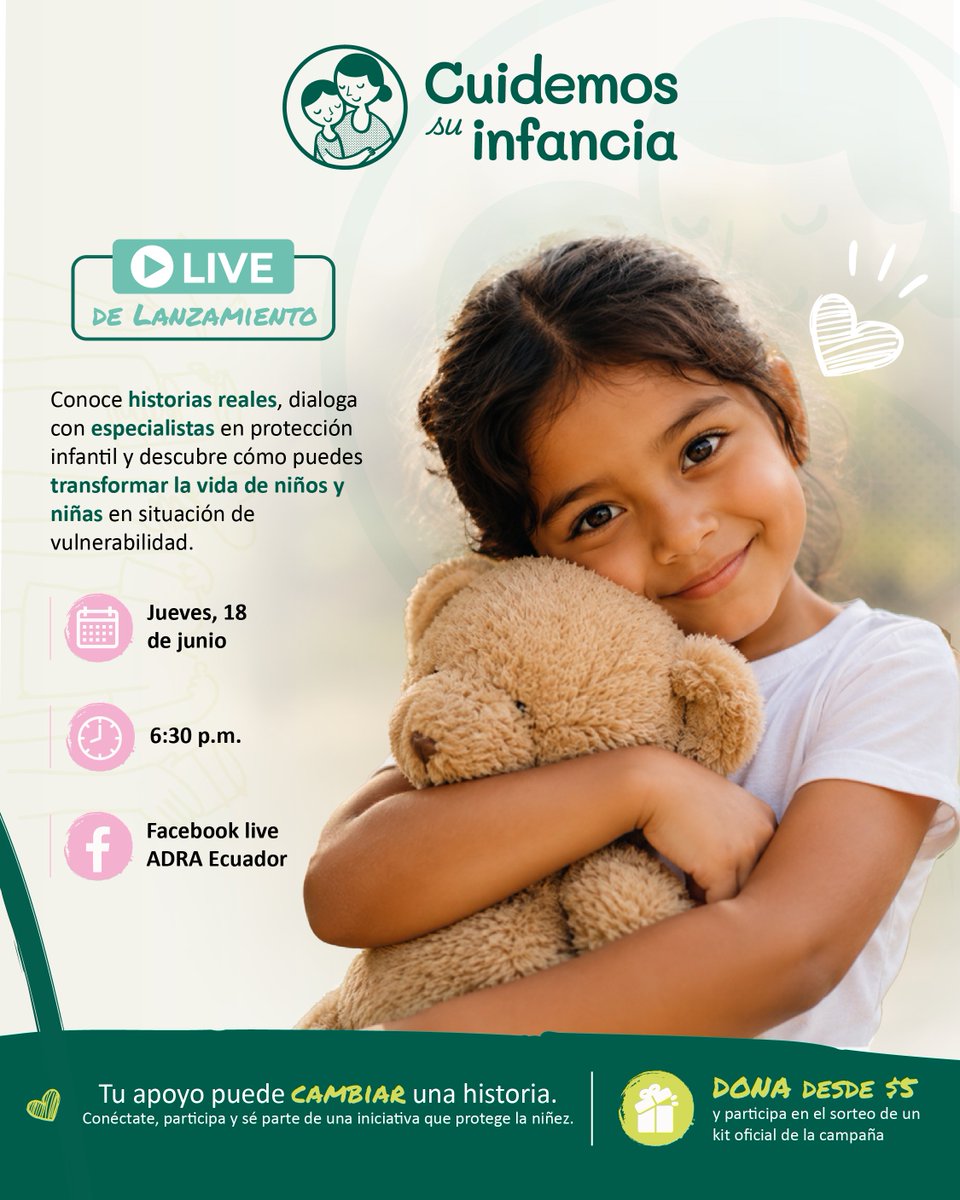 Cuidemos su infancia

LIVE
DE LANZAMIENTO

Conoce historias reales, dialoga con especialistas en protección infantil y descubre cómo puedes transformar la vida de niños y niñas en situación de vulnerabilidad.

Jueves, 18 de junio

6:30 p.m.

Facebook live
ADRA Ecuador

Tu apoyo puede CAMBIAR una historia.
Conéctate, participa y sé parte de una iniciativa que protege la niñez.

DONA DESDE $5
y participa en el sorteo de un kit oficial de la campaña